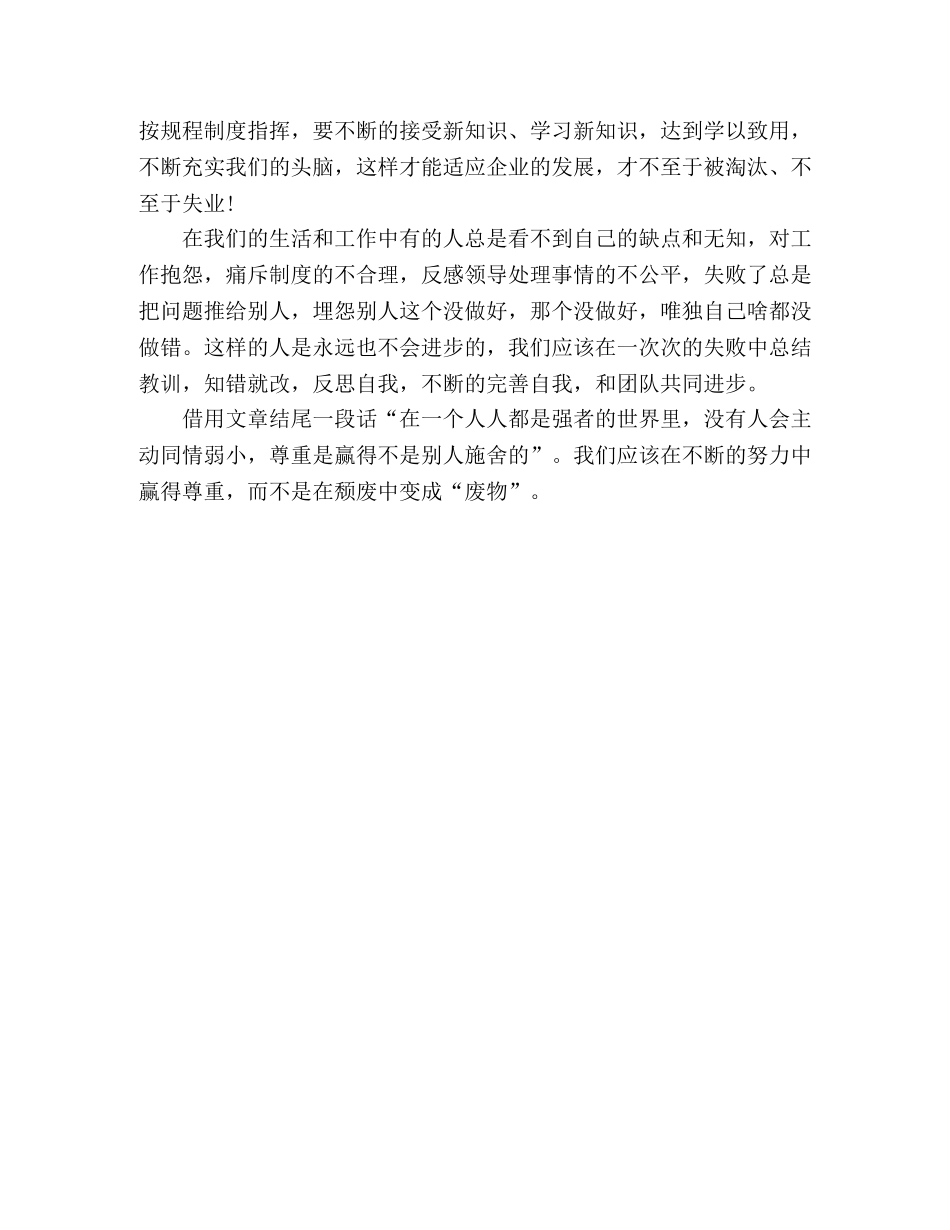 按规程制度指挥，要不断的接受新知识、学习新知识，达到学以致用，不断充实我们的头脑，这样才能适应企业的发展，才不至于被淘汰、不至于失业！

在我们的生活和工作中有的人总是看不到自己的缺点和无知，对工作抱怨，痛斥制度的不合理，反感领导处理事情的不公平，失败了总是把问题推给别人，埋怨别人这个没做好，那个没做好，唯独自己啥都没做错。这样的人是永远也不会进步的，我们应该在一次次的失败中总结教训，知错就改，反思自我，不断的完善自我，和团队共同进步。

借用文章结尾一段话“在一个人人都是强者的世界里，没有人会主动同情弱小，尊重是赢得不是别人施舍的”。我们应该在不断的努力中赢得尊重，而不是在颓废中变成“废物”。